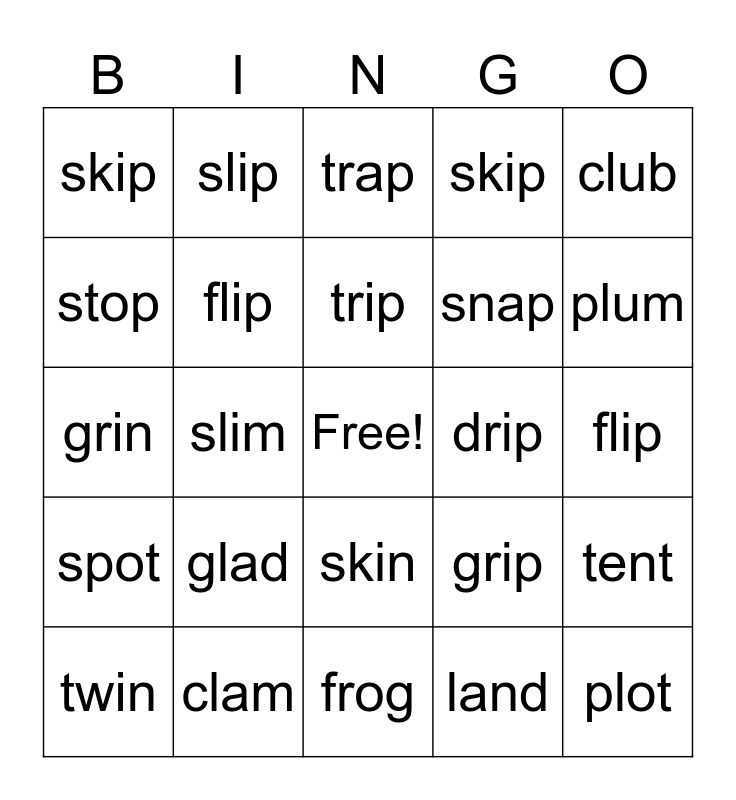 | B | I | N | G | O |
|---|---|---|---|---|
| skip | slip | trap | skip | club |
| stop | flip | trip | snap | plum |
| grin | slim | Free! | drip | flip |
| spot | glad | skin | grip | tent |
| twin | clam | frog | land | plot |